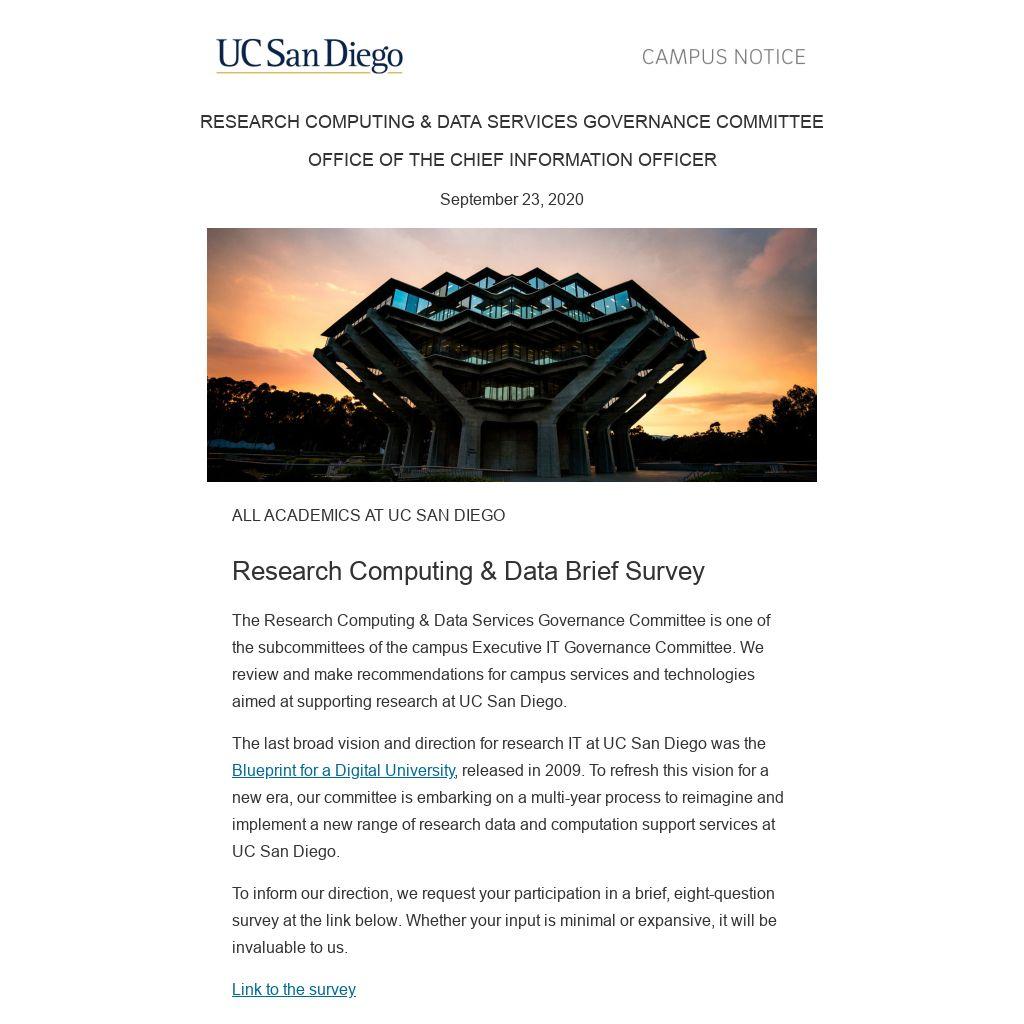 UC San Diego

CAMPUS NOTICE

RESEARCH COMPUTING & DATA SERVICES GOVERNANCE COMMITTEE

OFFICE OF THE CHIEF INFORMATION OFFICER

September 23, 2020

ALL ACADEMICS AT UC SAN DIEGO

Research Computing & Data Brief Survey

The Research Computing & Data Services Governance Committee is one of the subcommittees of the campus Executive IT Governance Committee. We review and make recommendations for campus services and technologies aimed at supporting research at UC San Diego.

The last broad vision and direction for research IT at UC San Diego was the Blueprint for a Digital University, released in 2009. To refresh this vision for a new era, our committee is embarking on a multi-year process to reimagine and implement a new range of research data and computation support services at UC San Diego.

To inform our direction, we request your participation in a brief, eight-question survey at the link below. Whether your input is minimal or expansive, it will be invaluable to us.

Link to the survey